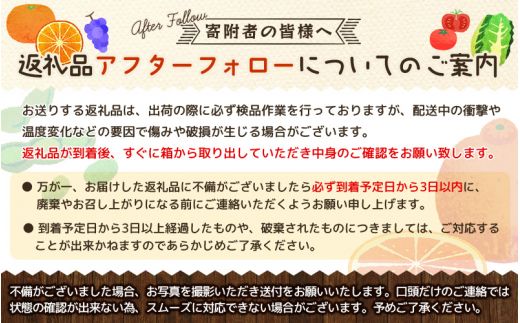 After Follow
寄附者の皆様へ
返礼品アフターフォローについてのご案内

お送りする返礼品は、出荷の際に必ず検品作業を行っておりますが、配送中の衝撃や温度変化などの要因で傷みや破損が生じる場合がございます。
返礼品が到着後、すぐに箱から取り出していただき中身のご確認をお願い致します。

● 万が一、お届けした返礼品に不備がございましたら必ず到着予定日から3日以内に、廃棄やお召し上がりになる前にご連絡いただくようお願い申し上げます。

● 到着予定日から3日以上経過したものや、破棄されたものにつきましては、ご対応することが出来かねますのであらかじめご了承ください。

不備がございました場合、お写真を撮影いただき送付をお願いいたします。口頭だけのご連絡では状態の確認が出来ない為、スムーズに対応できない場合がございます。予めご了承ください。